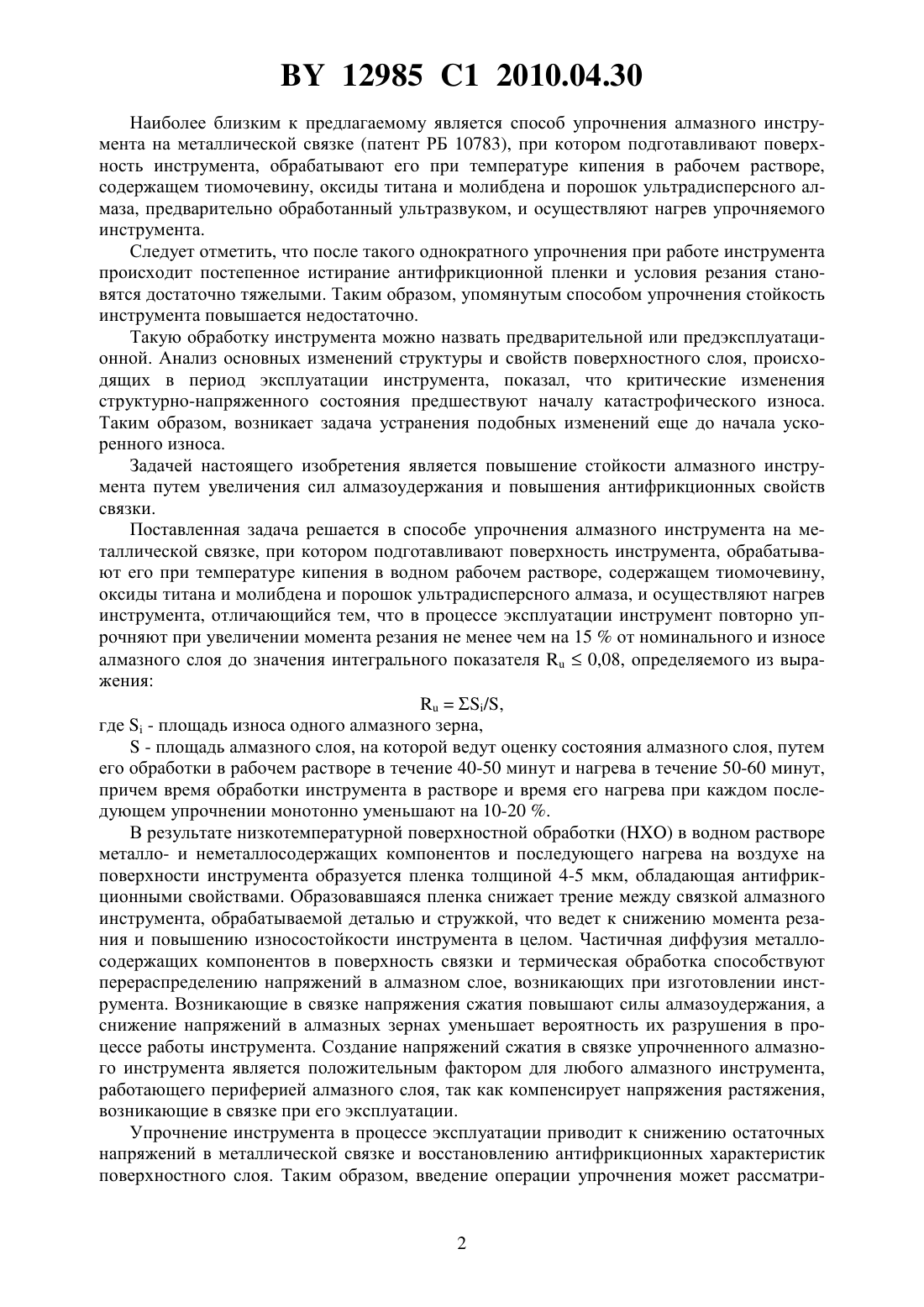 BY 12985 C1 2010.04.30

Наиболее близким к предлагаемому является способ упрочнения алмазного инструмента на металлической связке (патент РБ 10783), при котором подготавливают поверхность инструмента, обрабатывают его при температуре кипения в рабочем растворе, содержащем тиомочевину, оксиды титана и молибдена и порошок ультрадисперсного алмаза, предварительно обработанный ультразвуком, и осуществляют нагрев упрочняемого инструмента.

Следует отметить, что после такого однократного упрочнения при работе инструмента происходит постепенное истирание антифрикционной пленки и условия резания становятся достаточно тяжелыми. Таким образом, упомянутым способом упрочнения стойкость инструмента повышается недостаточно.

Такую обработку инструмента можно назвать предварительной или предэксплуатационной. Анализ основных изменений структуры и свойств поверхностного слоя, происходящих в период эксплуатации инструмента, показал, что критические изменения структурно-напряженного состояния предшествуют началу катастрофического износа. Таким образом, возникает задача устранения подобных изменений еще до начала ускоренного износа.

Задачей настоящего изобретения является повышение стойкости алмазного инструмента путем увеличения сил алмазоудержания и повышения антифрикционных свойств связки.

Поставленная задача решается в способе упрочнения алмазного инструмента на металлической связке, при котором подготавливают поверхность инструмента, обрабатывают его при температуре кипения в водном рабочем растворе, содержащем тиомочевину, оксиды титана и молибдена и порошок ультрадисперсного алмаза, и осуществляют нагрев инструмента, отличающийся тем, что в процессе эксплуатации инструмент повторно упрочняют при увеличении момента резания не менее чем на 15 % от номинального и износе алмазного слоя до значения интегрального показателя $R_u \leq 0,08$, определяемого из выражения:

$R_u = \Sigma S_i/S$,

где $S_i$ - площадь износа одного алмазного зерна,

S - площадь алмазного слоя, на которой ведут оценку состояния алмазного слоя, путем его обработки в рабочем растворе в течение 40-50 минут и нагрева в течение 50-60 минут, причем время обработки инструмента в растворе и время его нагрева при каждом последующем упрочнении монотонно уменьшают на 10-20 %.

В результате низкотемпературной поверхностной обработки (НХО) в водном растворе металло- и неметаллосодержащих компонентов и последующего нагрева на воздухе на поверхности инструмента образуется пленка толщиной 4-5 мкм, обладающая антифрикционными свойствами. Образовавшаяся пленка снижает трение между связкой алмазного инструмента, обрабатываемой деталью и стружкой, что ведет к снижению момента резания и повышению износостойкости инструмента в целом. Частичная диффузия металлосодержащих компонентов в поверхность связки и термическая обработка способствуют перераспределению напряжений в алмазном слое, возникающих при изготовлении инструмента. Возникающие в связке напряжения сжатия повышают силы алмазоудержания, а снижение напряжений в алмазных зернах уменьшает вероятность их разрушения в процессе работы инструмента. Создание напряжений сжатия в связке упрочненного алмазного инструмента является положительным фактором для любого алмазного инструмента, работающего периферией алмазного слоя, так как компенсирует напряжения растяжения, возникающие в связке при его эксплуатации.

Упрочнение инструмента в процессе эксплуатации приводит к снижению остаточных напряжений в металлической связке и восстановлению антифрикционных характеристик поверхностного слоя. Таким образом, введение операции упрочнения может рассматри-

2